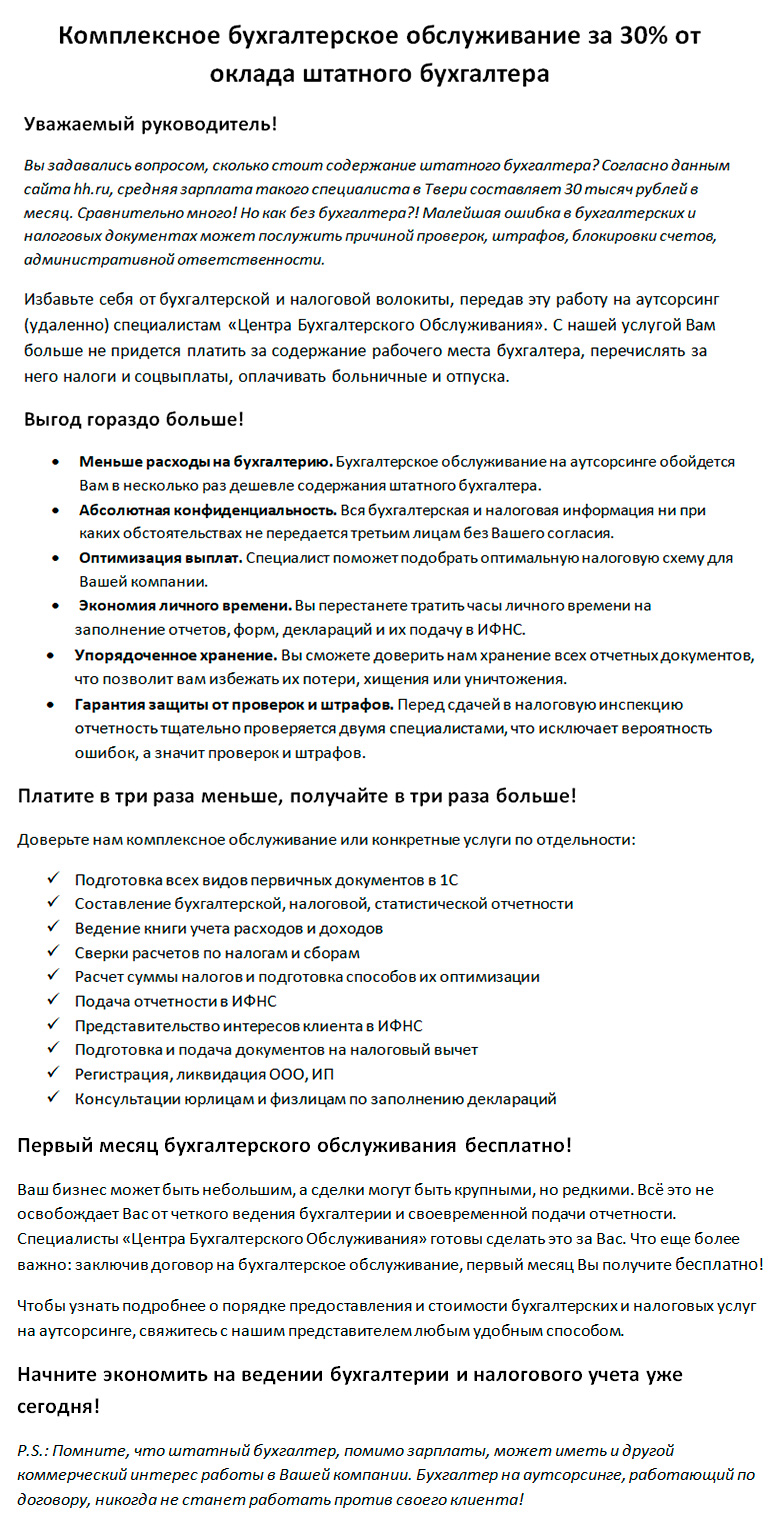 Комплексное бухгалтерское обслуживание за 30% от оклада штатного бухгалтера

Уважаемый руководитель!

Вы задавались вопросом, сколько стоит содержание штатного бухгалтера? Согласно данным сайта hh.ru, средняя зарплата такого специалиста в Твери составляет 30 тысяч рублей в месяц. Сравнительно много! Но как без бухгалтера?! Малейшая ошибка в бухгалтерских и налоговых документах может послужить причиной проверок, штрафов, блокировки счетов, административной ответственности.

Избавьте себя от бухгалтерской и налоговой волокиты, передав эту работу на аутсорсинг (удаленно) специалистам «Центра Бухгалтерского Обслуживания». С нашей услугой Вам больше не придется платить за содержание рабочего места бухгалтера, перечислять за него налоги и соцвыплаты, оплачивать больничные и отпуска.

Выгод гораздо больше!

• Меньше расходы на бухгалтерию. Бухгалтерское обслуживание на аутсорсинге обойдется Вам в несколько раз дешевле содержания штатного бухгалтера.
• Абсолютная конфиденциальность. Вся бухгалтерская и налоговая информация ни при каких обстоятельствах не передается третьим лицам без Вашего согласия.
• Оптимизация выплат. Специалист поможет подобрать оптимальную налоговую схему для Вашей компании.
• Экономия личного времени. Вы перестанете тратить часы личного времени на заполнение отчетов, форм, деклараций и их подачу в ИФНС.
• Упорядоченное хранение. Вы сможете доверить нам хранение всех отчетных документов, что позволит вам избежать их потери, хищения или уничтожения.
• Гарантия защиты от проверок и штрафов. Перед сдачей в налоговую инспекцию отчетность тщательно проверяется двумя специалистами, что исключает вероятность ошибок, а значит проверок и штрафов.

Платите в три раза меньше, получайте в три раза больше!

Доверьте нам комплексное обслуживание или конкретные услуги по отдельности:

✓ Подготовка всех видов первичных документов в 1С
✓ Составление бухгалтерской, налоговой, статистической отчетности
✓ Ведение книги учета расходов и доходов
✓ Сверки расчетов по налогам и сборам
✓ Расчет суммы налогов и подготовка способов их оптимизации
✓ Подача отчетности в ИФНС
✓ Представительство интересов клиента в ИФНС
✓ Подготовка и подача документов на налоговый вычет
✓ Регистрация, ликвидация ООО, ИП
✓ Консультации юрлицам и физлицам по заполнению деклараций

Первый месяц бухгалтерского обслуживания бесплатно!

Ваш бизнес может быть небольшим, а сделки могут быть крупными, но редкими. Всё это не освобождает Вас от четкого ведения бухгалтерии и своевременной подачи отчетности. Специалисты «Центра Бухгалтерского Обслуживания» готовы сделать это за Вас. Что еще более важно: заключив договор на бухгалтерское обслуживание, первый месяц Вы получите бесплатно!

Чтобы узнать подробнее о порядке предоставления и стоимости бухгалтерских и налоговых услуг на аутсорсинге, свяжитесь с нашим представителем любым удобным способом.

Начните экономить на ведении бухгалтерии и налогового учета уже сегодня!

P.S.: Помните, что штатный бухгалтер, помимо зарплаты, может иметь и другой коммерческий интерес работы в Вашей компании. Бухгалтер на аутсорсинге, работающий по договору, никогда не станет работать против своего клиента!